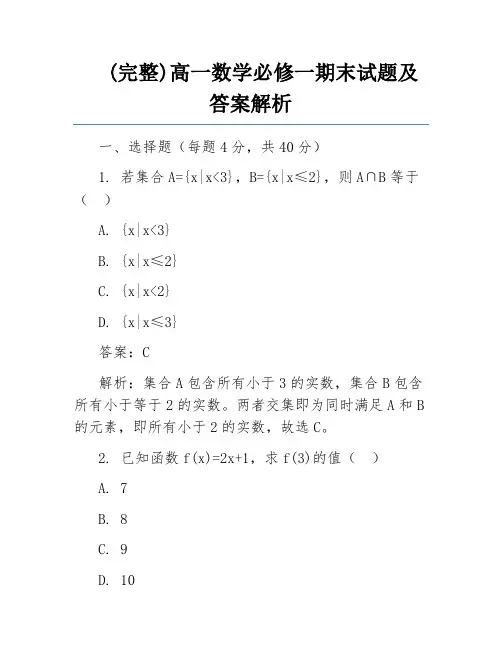 (完整)高一数学必修一期末试题及答案解析

一、选择题（每题 4 分，共 40 分）

1. 若集合 $A=\{x|x<3\}$，$B=\{x|x\leq 2\}$，则 $A\cap B$ 等于（　）

A. $\{x|x<3\}$

B. $\{x|x\leq 2\}$

C. $\{x|x<2\}$

D. $\{x|x\leq 3\}$

答案：C

解析：集合 A 包含所有小于 3 的实数，集合 B 包含所有小于等于 2 的实数。两者交集即为同时满足 A 和 B 的元素，即所有小于 2 的实数，故选 C。

2. 已知函数 $f(x)=2x+1$，求 $f(3)$的值（　）

A. 7

B. 8

C. 9

D. 10